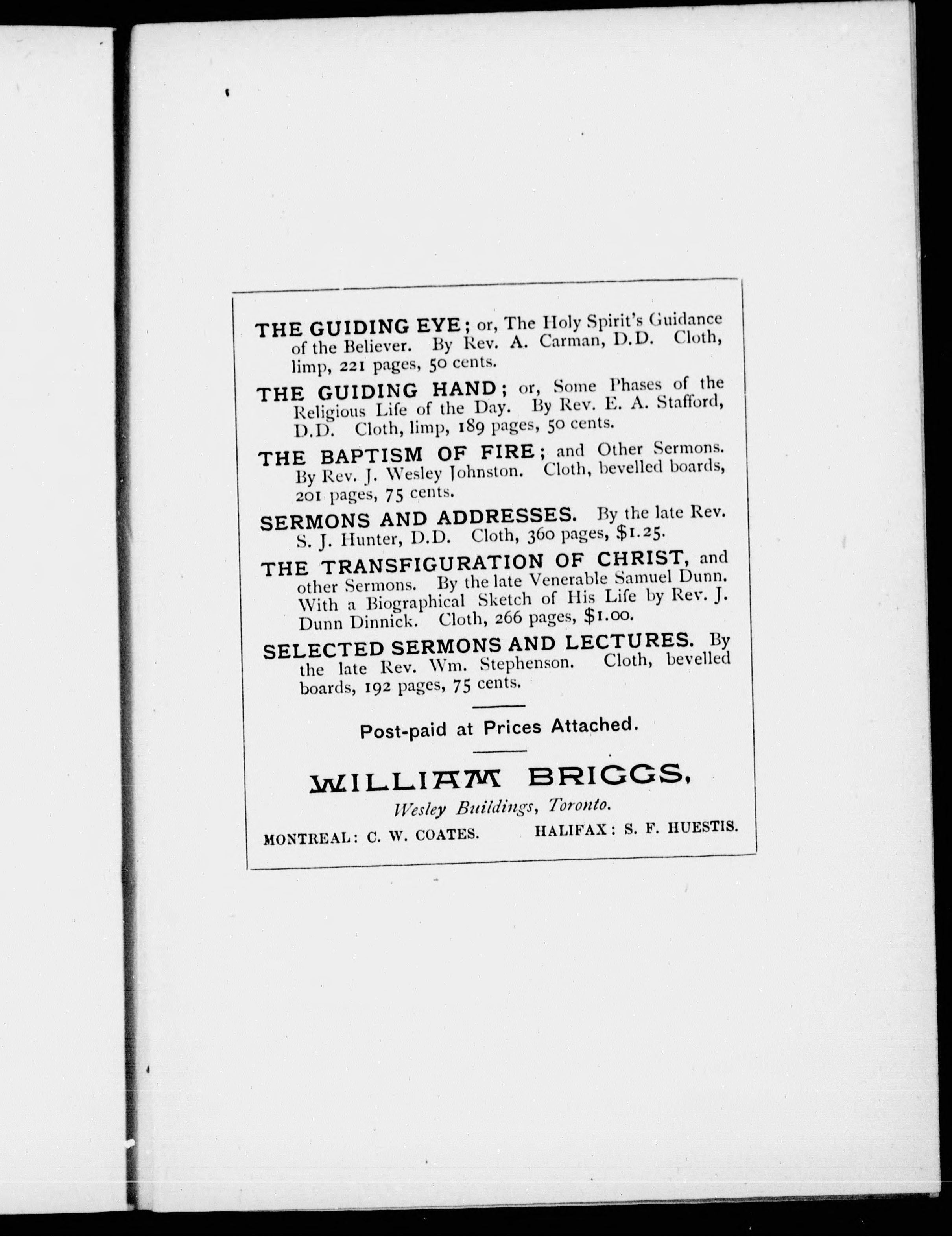 THE GUIDING EYE; or, The Holy Spirit's Guidance of the Believer. By Rev. A. Carman, D.D. Cloth, limp, 221 pages, 50 cents.

THE GUIDING HAND; or, Some Phases of the Religious Life of the Day. By Rev. E. A. Stafford, D.D. Cloth, limp, 189 pages, 50 cents.

THE BAPTISM OF FIRE; and Other Sermons. By Rev. J. Wesley Johnston. Cloth, bevelled boards, 201 pages, 75 cents.

SERMONS AND ADDRESSES. By the late Rev. S. J. Hunter, D.D. Cloth, 360 pages, $1.25.

THE TRANSFIGURATION OF CHRIST, and other Sermons. By the late Venerable Samuel Dunn. With a Biographical Sketch of His Life by Rev. J. Dunn Dinnick. Cloth, 266 pages, $1.00.

SELECTED SERMONS AND LECTURES. By the late Rev. Wm. Stephenson. Cloth, bevelled boards, 192 pages, 75 cents.

Post-paid at Prices Attached.

WILLIAM BRIGGS,
Wesley Buildings, Toronto.

MONTREAL: C. W. COATES. HALIFAX: S. F. HUESTIS.